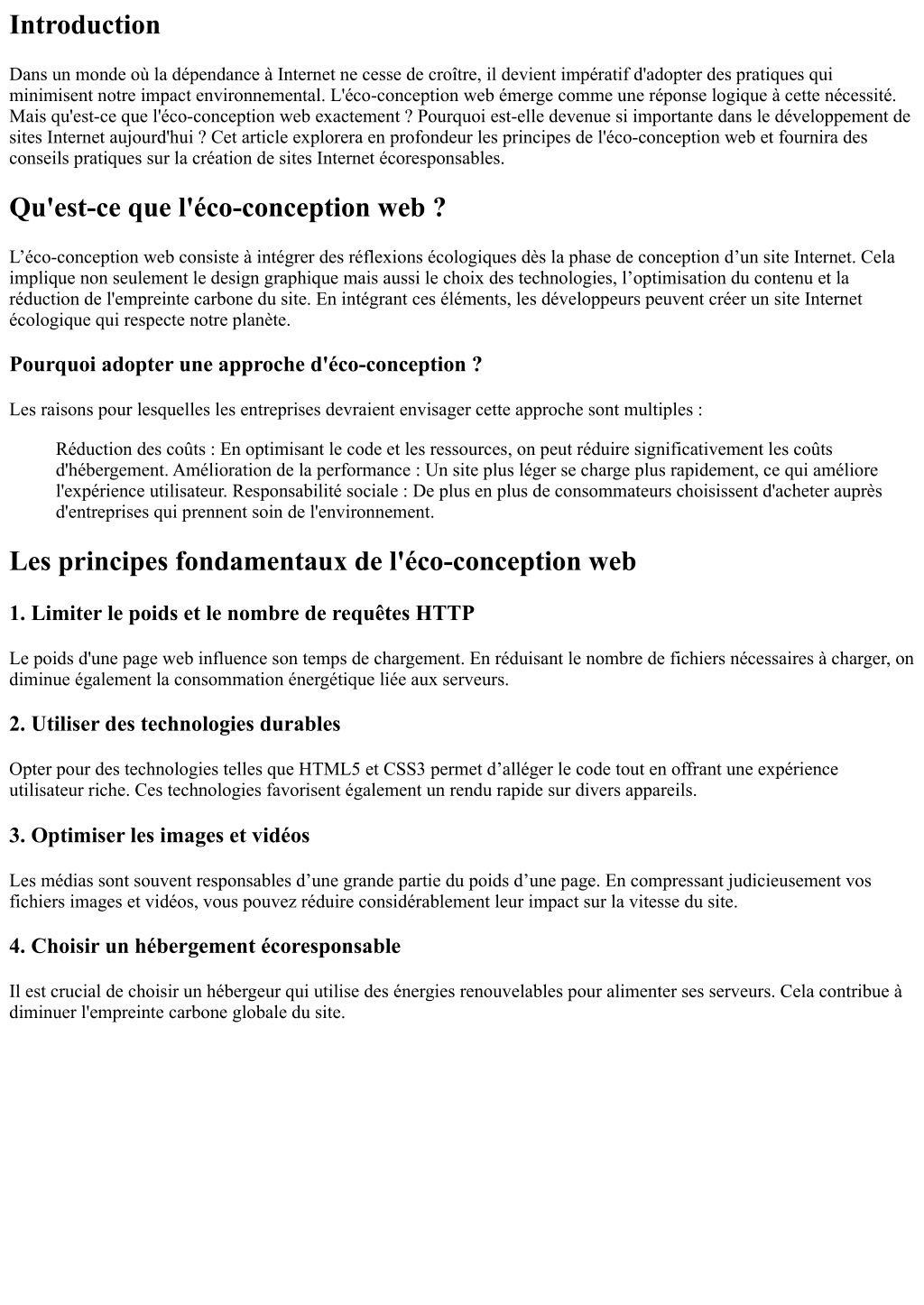 Introduction

Dans un monde où la dépendance à Internet ne cesse de croître, il devient impératif d'adopter des pratiques qui minimisent notre impact environnemental. L'éco-conception web émerge comme une réponse logique à cette nécessité. Mais qu'est-ce que l'éco-conception web exactement ? Pourquoi est-elle devenue si importante dans le développement de sites Internet aujourd'hui ? Cet article explorera en profondeur les principes de l'éco-conception web et fournira des conseils pratiques sur la création de sites Internet écoresponsables.

Qu'est-ce que l'éco-conception web ?

L'éco-conception web consiste à intégrer des réflexions écologiques dès la phase de conception d'un site Internet. Cela implique non seulement le design graphique mais aussi le choix des technologies, l'optimisation du contenu et la réduction de l'empreinte carbone du site. En intégrant ces éléments, les développeurs peuvent créer un site Internet écologique qui respecte notre planète.

Pourquoi adopter une approche d'éco-conception ?

Les raisons pour lesquelles les entreprises devraient envisager cette approche sont multiples :

Réduction des coûts : En optimisant le code et les ressources, on peut réduire significativement les coûts d'hébergement. Amélioration de la performance : Un site plus léger se charge plus rapidement, ce qui améliore l'expérience utilisateur. Responsabilité sociale : De plus en plus de consommateurs choisissent d'acheter auprès d'entreprises qui prennent soin de l'environnement.

Les principes fondamentaux de l'éco-conception web

1. Limiter le poids et le nombre de requêtes HTTP

Le poids d'une page web influence son temps de chargement. En réduisant le nombre de fichiers nécessaires à charger, on diminue également la consommation énergétique liée aux serveurs.

2. Utiliser des technologies durables

Opter pour des technologies telles que HTML5 et CSS3 permet d'alléger le code tout en offrant une expérience utilisateur riche. Ces technologies favorisent également un rendu rapide sur divers appareils.

3. Optimiser les images et vidéos

Les médias sont souvent responsables d'une grande partie du poids d'une page. En compressant judicieusement vos fichiers images et vidéos, vous pouvez réduire considérablement leur impact sur la vitesse du site.

4. Choisir un hébergement écoresponsable

Il est crucial de choisir un hébergeur qui utilise des énergies renouvelables pour alimenter ses serveurs. Cela contribue à diminuer l'empreinte carbone globale du site.